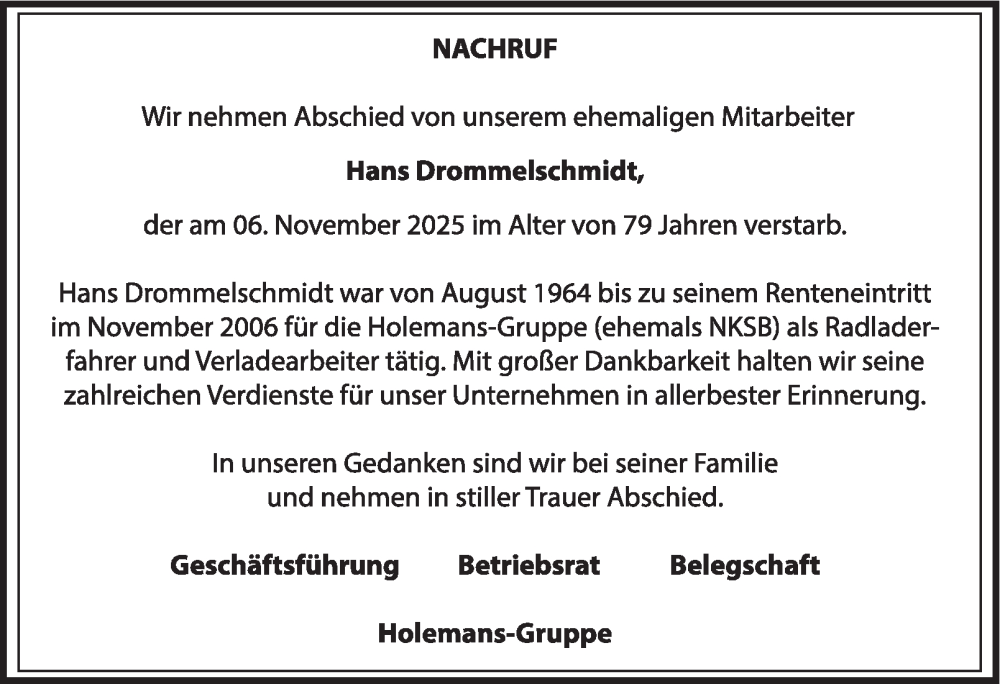 NACHRUF

Wir nehmen Abschied von unserem ehemaligen Mitarbeiter

Hans Drommelschmidt,

der am 06. November 2025 im Alter von 79 Jahren verstarb.

Hans Drommelschmidt war von August 1964 bis zu seinem Renteneintritt im November 2006 für die Holemans-Gruppe (ehemals NKSB) als Radladerfahrer und Verladearbeiter tätig. Mit großer Dankbarkeit halten wir seine zahlreichen Verdienste für unser Unternehmen in allerbester Erinnerung.

In unseren Gedanken sind wir bei seiner Familie und nehmen in stiller Trauer Abschied.

Geschäftsführung Betriebsrat Belegschaft

Holemans-Gruppe